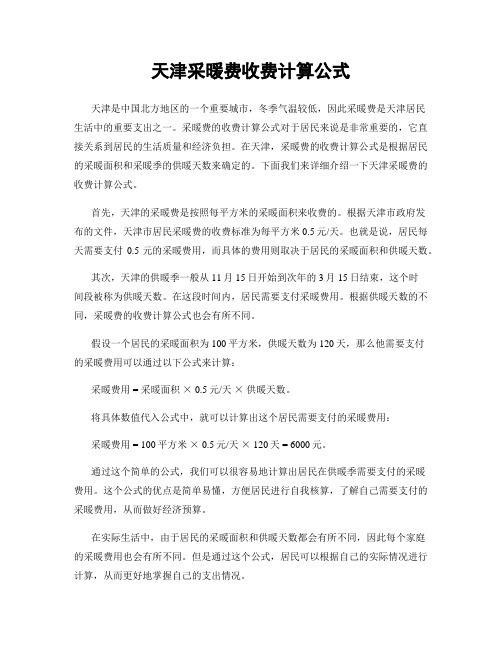 天津采暖费收费计算公式

天津是中国北方地区的一个重要城市，冬季气温较低，因此采暖费是天津居民生活中的重要支出之一。采暖费的收费计算公式对于居民来说是非常重要的，它直接关系到居民的生活质量和经济负担。在天津，采暖费的收费计算公式是根据居民的采暖面积和采暖季的供暖天数来确定的。下面我们来详细介绍一下天津采暖费的收费计算公式。

首先，天津的采暖费是按照每平方米的采暖面积来收费的。根据天津市政府发布的文件，天津市居民采暖费的收费标准为每平方米 0.5 元/天。也就是说，居民每天需要支付 0.5 元的采暖费用，而具体的费用则取决于居民的采暖面积和供暖天数。

其次，天津的供暖季一般从 11 月 15 日开始到次年的 3 月 15 日结束，这个时间段被称为供暖天数。在这段时间内，居民需要支付采暖费用。根据供暖天数的不同，采暖费的收费计算公式也会有所不同。

假设一个居民的采暖面积为 100 平方米，供暖天数为 120 天，那么他需要支付的采暖费用可以通过以下公式来计算：

采暖费用 = 采暖面积 × 0.5 元/天 × 供暖天数。

将具体数值代入公式中，就可以计算出这个居民需要支付的采暖费用：

采暖费用 = 100 平方米 × 0.5 元/天 × 120 天 = 6000 元。

通过这个简单的公式，我们可以很容易地计算出居民在供暖季需要支付的采暖费用。这个公式的优点是简单易懂，方便居民进行自我核算，了解自己需要支付的采暖费用，从而做好经济预算。

在实际生活中，由于居民的采暖面积和供暖天数都会有所不同，因此每个家庭的采暖费用也会有所不同。但是通过这个公式，居民可以根据自己的实际情况进行计算，从而更好地掌握自己的支出情况。